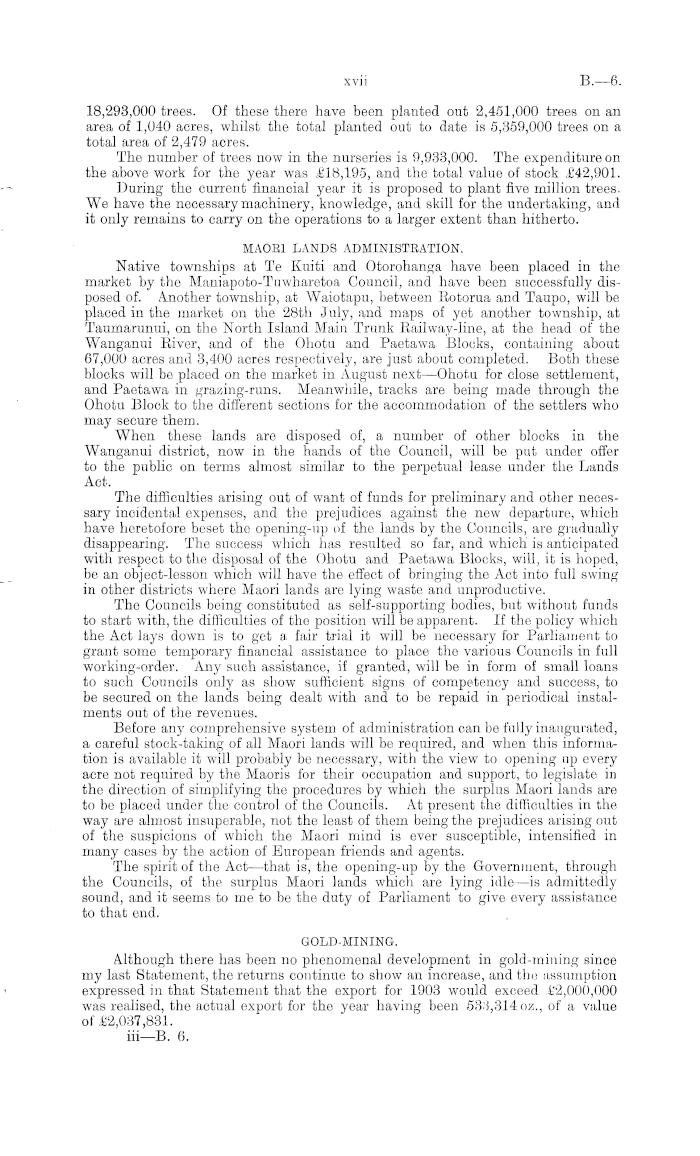 xvii B.—6.

18,293,000 trees. Of these there have been planted out 2,451,000 trees on an area of 1,040 acres, whilst the total planted out to date is 5,359,000 trees on a total area of 2,479 acres.

The number of trees now in the nurseries is 9,933,000. The expenditure on the above work for the year was £18,195, and the total value of stock £42,901.

During the current financial year it is proposed to plant five million trees. We have the necessary machinery, knowledge, and skill for the undertaking, and it only remains to carry on the operations to a larger extent than hitherto.

MAORI LANDS ADMINISTRATION.

Native townships at Te Kuiti and Otorohanga have been placed in the market by the Maniapoto-Tuwharetoa Council, and have been successfully disposed of. Another township, at Waiotapu, between Rotorua and Taupo, will be placed in the market on the 28th July, and maps of yet another township, at Taumarunui, on the North Island Main Trunk Railway-line, at the head of the Wanganui River, and of the Ohotu and Paetawa Blocks, containing about 67,000 acres and 3,400 acres respectively, are just about completed. Both these blocks will be placed on the market in August next—Ohotu for close settlement, and Paetawa in grazing-runs. Meanwhile, tracks are being made through the Ohotu Block to the different sections for the accommodation of the settlers who may secure them.

When these lands are disposed of, a number of other blocks in the Wanganui district, now in the hands of the Council, will be put under offer to the public on terms almost similar to the perpetual lease under the Lands Act.

The difficulties arising out of want of funds for preliminary and other necessary incidental expenses, and the prejudices against the new departure, which have heretofore beset the opening-up of the lands by the Councils, are gradually disappearing. The success which has resulted so far, and which is anticipated with respect to the disposal of the Ohotu and Paetawa Blocks, will, it is hoped, be an object-lesson which will have the effect of bringing the Act into full swing in other districts where Maori lands are lying waste and unproductive.

The Councils being constituted as self-supporting bodies, but without funds to start with, the difficulties of the position will be apparent. If the policy which the Act lays down is to get a fair trial it will be necessary for Parliament to grant some temporary financial assistance to place the various Councils in full working-order. Any such assistance, if granted, will be in form of small loans to such Councils only as show sufficient signs of competency and success, to be secured on the lands being dealt with and to be repaid in periodical instalments out of the revenues.

Before any comprehensive system of administration can be fully inaugurated, a careful stock-taking of all Maori lands will be required, and when this information is available it will probably be necessary, with the view to opening up every acre not required by the Maoris for their occupation and support, to legislate in the direction of simplifying the procedures by which the surplus Maori lands are to be placed under the control of the Councils. At present the difficulties in the way are almost insuperable, not the least of them being the prejudices arising out of the suspicions of which the Maori mind is ever susceptible, intensified in many cases by the action of European friends and agents.

The spirit of the Act—that is, the opening-up by the Government, through the Councils, of the surplus Maori lands which are lying idle—is admittedly sound, and it seems to me to be the duty of Parliament to give every assistance to that end.

GOLD-MINING.

Although there has been no phenomenal development in gold-mining since my last Statement, the returns continue to show an increase, and the assumption expressed in that Statement that the export for 1903 would exceed £2,000,000 was realised, the actual export for the year having been 533,314 oz., of a value of £2,037,831.

iii—B. 6.